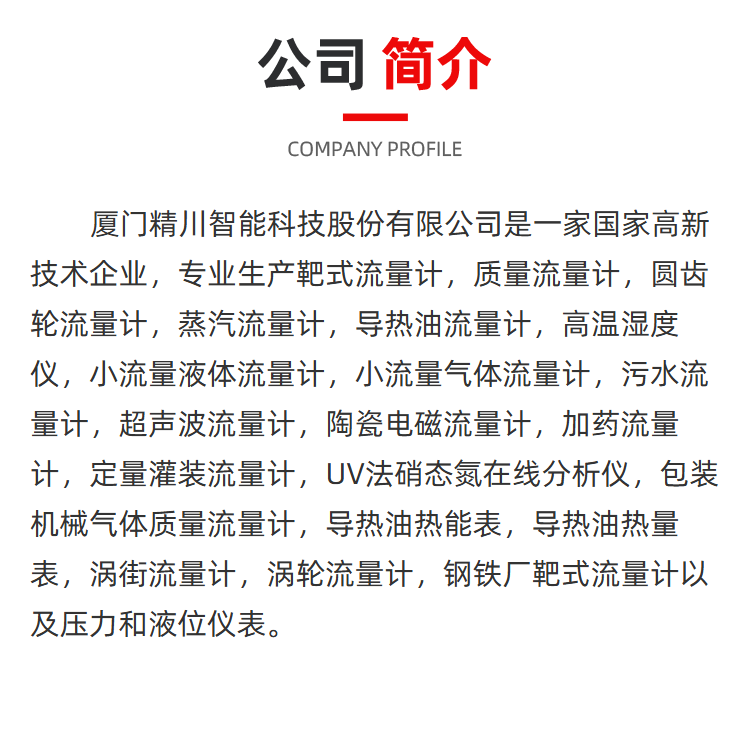 公司 简介

COMPANY PROFILE

厦门精川智能科技股份有限公司是一家国家高新技术企业，专业生产靶式流量计，质量流量计，圆齿轮流量计，蒸汽流量计，导热油流量计，高温湿度仪，小流量液体流量计，小流量气体流量计，污水流量计，超声波流量计，陶瓷电磁流量计，加药流量计，定量灌装流量计，UV法硝态氮在线分析仪，包装机械气体质量流量计，导热油热能表，导热油热量表，涡街流量计，涡轮流量计，钢铁厂靶式流量计以及压力和液位仪表。